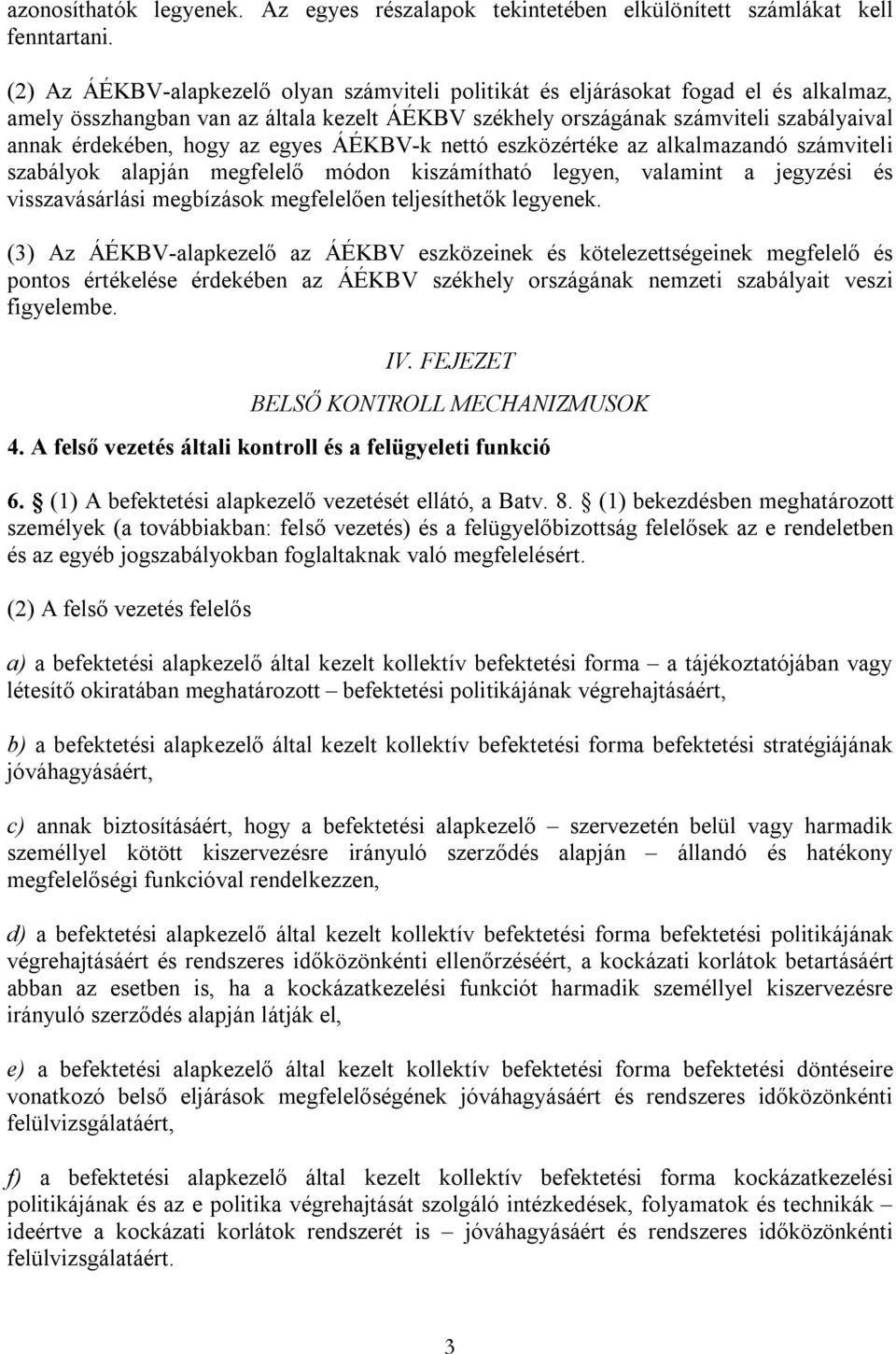 azonosíthatók legyenek. Az egyes részalapok tekintetében elkülönített számlákat kell fenntartani.

(2) Az ÁÉKBV-alapkezelő olyan számviteli politikát és eljárásokat fogad el és alkalmaz, amely összhangban van az általa kezelt ÁÉKBV székhely országának számviteli szabályaival annak érdekében, hogy az egyes ÁÉKBV-k nettó eszközértéke az alkalmazandó számviteli szabályok alapján megfelelő módon kiszámítható legyen, valamint a jegyzési és visszavásárlási megbízások megfelelően teljesíthetők legyenek.

(3) Az ÁÉKBV-alapkezelő az ÁÉKBV eszközeinek és kötelezettségeinek megfelelő és pontos értékelése érdekében az ÁÉKBV székhely országának nemzeti szabályait veszi figyelembe.

IV. FEJEZET

BELSŐ KONTROLL MECHANIZMUSOK

4. A felső vezetés általi kontroll és a felügyeleti funkció

6. § (1) A befektetési alapkezelő vezetését ellátó, a Batv. 8. § (1) bekezdésben meghatározott személyek (a továbbiakban: felső vezetés) és a felügyelőbizottság felelősek az e rendeletben és az egyéb jogszabályokban foglaltaknak való megfelelésért.

(2) A felső vezetés felelős

a) a befektetési alapkezelő által kezelt kollektív befektetési forma – a tájékoztatójában vagy létesítő okiratában meghatározott – befektetési politikájának végrehajtásáért,

b) a befektetési alapkezelő által kezelt kollektív befektetési forma befektetési stratégiájának jóváhagyásáért,

c) annak biztosításáért, hogy a befektetési alapkezelő – szervezetén belül vagy harmadik személlyel kötött kiszervezésre irányuló szerződés alapján – állandó és hatékony megfelelőségi funkcióval rendelkezzen,

d) a befektetési alapkezelő által kezelt kollektív befektetési forma befektetési politikájának végrehajtásáért és rendszeres időközönkénti ellenőrzéséért, a kockázati korlátok betartásáért abban az esetben is, ha a kockázatkezelési funkciót harmadik személlyel kiszervezésre irányuló szerződés alapján látják el,

e) a befektetési alapkezelő által kezelt kollektív befektetési forma befektetési döntéseire vonatkozó belső eljárások megfelelőségének jóváhagyásáért és rendszeres időközönkénti felülvizsgálatáért,

f) a befektetési alapkezelő által kezelt kollektív befektetési forma kockázatkezelési politikájának és az e politika végrehajtását szolgáló intézkedések, folyamatok és technikák – ideértve a kockázati korlátok rendszerét is – jóváhagyásáért és rendszeres időközönkénti felülvizsgálatáért.

3